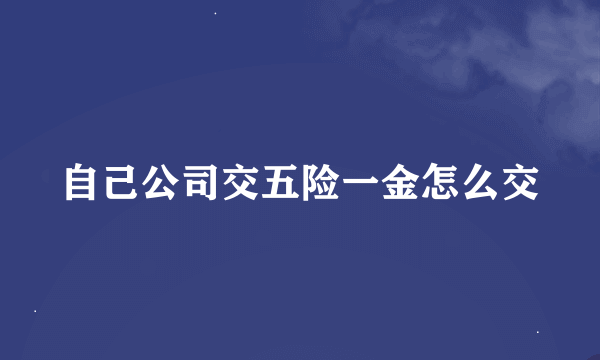 自己公司交五险一金怎么交